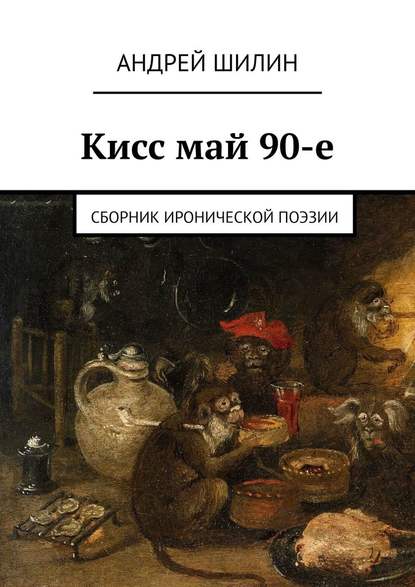 АНДРЕЙ ШИЛИН

Кисс май 90-е

СБОРНИК ИРОНИЧЕСКОЙ ПОЭЗИИ